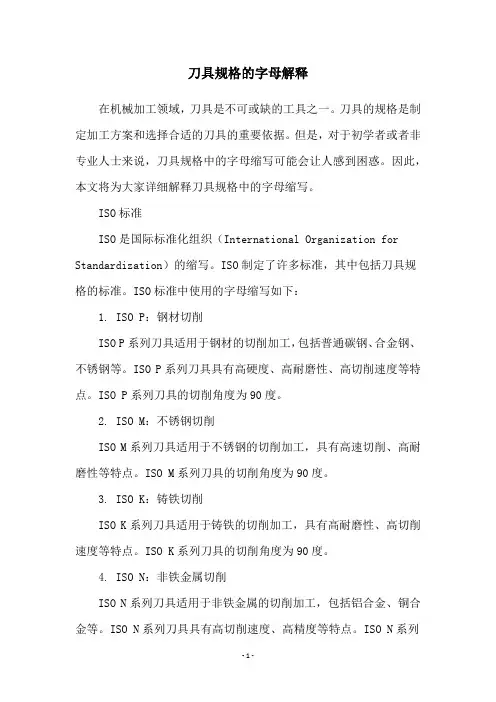 刀具规格的字母解释

在机械加工领域，刀具是不可或缺的工具之一。刀具的规格是制定加工方案和选择合适的刀具的重要依据。但是，对于初学者或者非专业人士来说，刀具规格中的字母缩写可能会让人感到困惑。因此，本文将为大家详细解释刀具规格中的字母缩写。

ISO标准

ISO是国际标准化组织（International Organization for Standardization）的缩写。ISO制定了许多标准，其中包括刀具规格的标准。ISO标准中使用的字母缩写如下：

1. ISO P：钢材切削

ISO P系列刀具适用于钢材的切削加工，包括普通碳钢、合金钢、不锈钢等。ISO P系列刀具具有高硬度、高耐磨性、高切削速度等特点。ISO P系列刀具的切削角度为90度。

2. ISO M：不锈钢切削

ISO M系列刀具适用于不锈钢的切削加工，具有高速切削、高耐磨性等特点。ISO M系列刀具的切削角度为90度。

3. ISO K：铸铁切削

ISO K系列刀具适用于铸铁的切削加工，具有高耐磨性、高切削速度等特点。ISO K系列刀具的切削角度为90度。

4. ISO N：非铁金属切削

ISO N系列刀具适用于非铁金属的切削加工，包括铝合金、铜合金等。ISO N系列刀具具有高切削速度、高精度等特点。ISO N系列

-1-